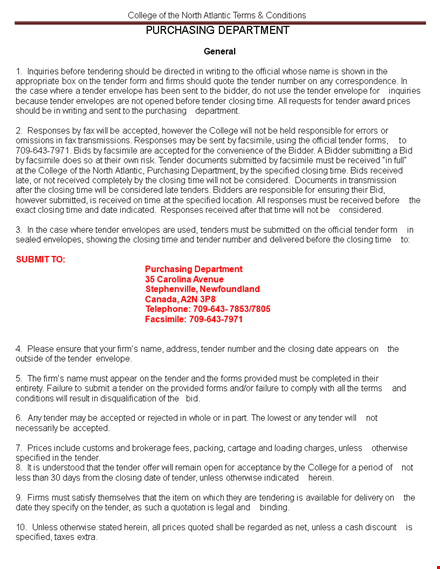 College of the North Atlantic Terms & Conditions

PURCHASING DEPARTMENT

General

1. Inquiries before tendering should be directed in writing to the official whose name is shown in the appropriate box on the tender form and firms should quote the tender number on any correspondence. In the case where a tender envelope has been sent to the bidder, do not use the tender envelope for inquiries because tender envelopes are not opened before tender closing time. All requests for tender award prices should be in writing and sent to the purchasing department.

2. Responses by fax will be accepted, however the College will not be held responsible for errors or omissions in fax transmissions. Responses may be sent by facsimile, using the official tender forms, to 709-643-7971. Bids by facsimile are accepted for the convenience of the Bidder. A Bidder submitting a Bid by facsimile does so at their own risk. Tender documents submitted by facsimile must be received "in full" at the College of the North Atlantic, Purchasing Department, by the specified closing time. Bids received late, or not received completely by the closing time will not be considered. Documents in transmission after the closing time will be considered late tenders. Bidders are responsible for ensuring their Bid, however submitted, is received on time at the specified location. All responses must be received before the exact closing time and date indicated. Responses received after that time will not be considered.

3. In the case where tender envelopes are used, tenders must be submitted on the official tender form in sealed envelopes, showing the closing time and tender number and delivered before the closing time to:

SUBMIT TO:

Purchasing Department
35 Carolina Avenue
Stephenville, Newfoundland
Canada, A2N 3P8
Telephone: 709-643- 7853/7805
Facsimile: 709-643-7971

4. Please ensure that your firm's name, address, tender number and the closing date appears on the outside of the tender envelope.

5. The firm's name must appear on the tender and the forms provided must be completed in their entirety. Failure to submit a tender on the provided forms and/or failure to comply with all the terms and conditions will result in disqualification of the bid.

6. Any tender may be accepted or rejected in whole or in part. The lowest or any tender will not necessarily be accepted.

7. Prices include customs and brokerage fees, packing, cartage and loading charges, unless otherwise specified in the tender.
8. It is understood that the tender offer will remain open for acceptance by the College for a period of not less than 30 days from the closing date of tender, unless otherwise indicated herein.

9. Firms must satisfy themselves that the item on which they are tendering is available for delivery on the date they specify on the tender, as such a quotation is legal and binding.

10. Unless otherwise stated herein, all prices quoted shall be regarded as net, unless a cash discount is specified, taxes extra.